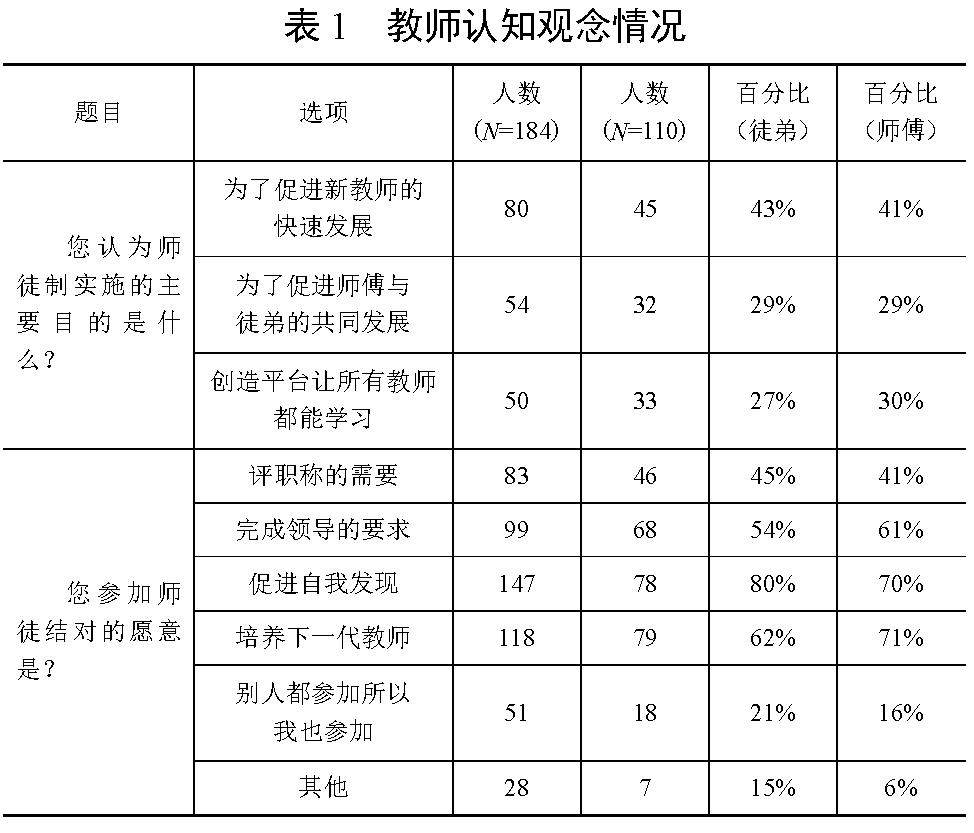 表1 教师认知观念情况

| 题目 | 选项 | 人数（$N$=184） | 人数（$N$=110） | 百分比（徒弟） | 百分比（师傅） |
|---|---|---|---|---|---|
| 您认为师徒制实施的主要目的是什么？ | 为了促进新教师的快速发展 | 80 | 45 | 43% | 41% |
|  | 为了促进师傅与徒弟的共同发展 | 54 | 32 | 29% | 29% |
|  | 创造平台让所有教师都能学习 | 50 | 33 | 27% | 30% |
| 您参加师徒结对的愿意是？ | 评职称的需要 | 83 | 46 | 45% | 41% |
|  | 完成领导的要求 | 99 | 68 | 54% | 61% |
|  | 促进自我发现 | 147 | 78 | 80% | 70% |
|  | 培养下一代教师 | 118 | 79 | 62% | 71% |
|  | 别人都参加所以我也参加 | 51 | 18 | 21% | 16% |
|  | 其他 | 28 | 7 | 15% | 6% |